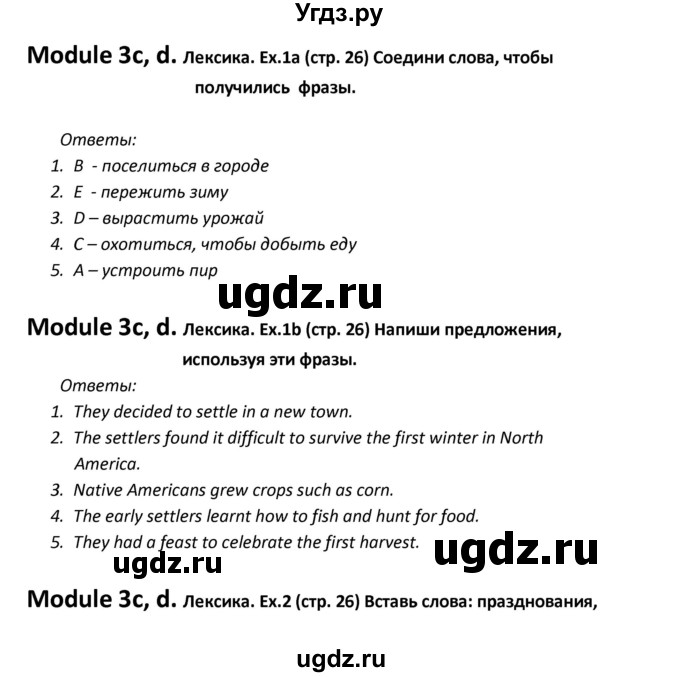 Угдз.ру

Module 3c, d. Лексика. Ex.1a (стр. 26) Соедини слова, чтобы получились фразы.

Ответы:
1. B - поселиться в городе
2. E - пережить зиму
3. D – вырастить урожай
4. C – охотиться, чтобы добыть еду
5. A – устроить пир

ugdz.ru

Module 3c, d. Лексика. Ex.1b (стр. 26) Напиши предложения, используя эти фразы.

Ответы:
1. They decided to settle in a new town.
2. The settlers found it difficult to survive the first winter in North America.
3. Native Americans grew crops such as corn.
4. The early settlers learnt how to fish and hunt for food.
5. They had a feast to celebrate the first harvest.

ugdz.ru

ugdz.ru

Module 3c, d. Лексика. Ex.2 (стр. 26) Вставь слова: празднования,

ugdz.ru